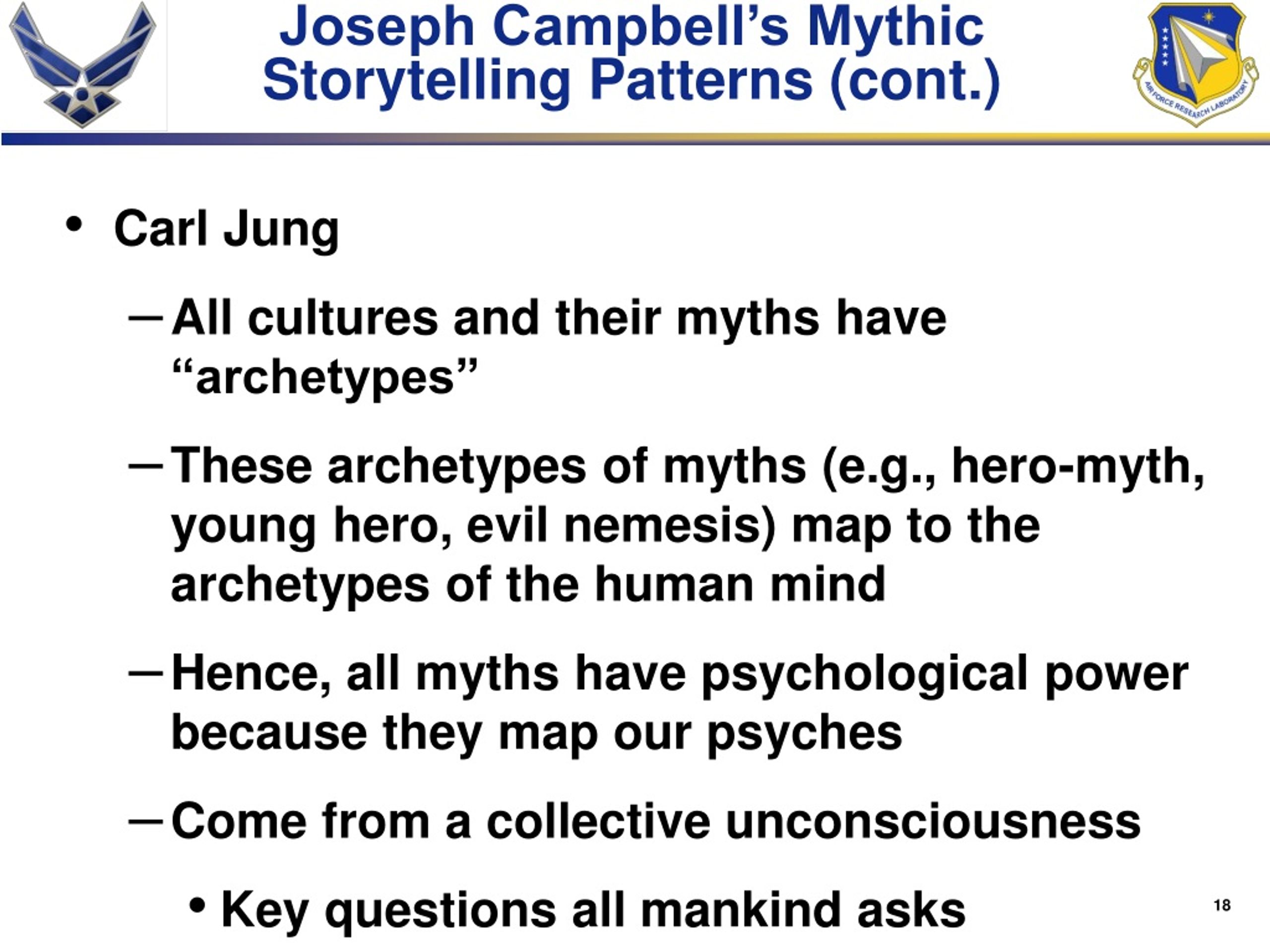 Joseph Campbell's Mythic Storytelling Patterns (cont.)

AIR FORCE RESEARCH LABORATORY

• Carl Jung

– All cultures and their myths have "archetypes"

– These archetypes of myths (e.g., hero-myth, young hero, evil nemesis) map to the archetypes of the human mind

– Hence, all myths have psychological power because they map our psyches

– Come from a collective unconsciousness

• Key questions all mankind asks

18